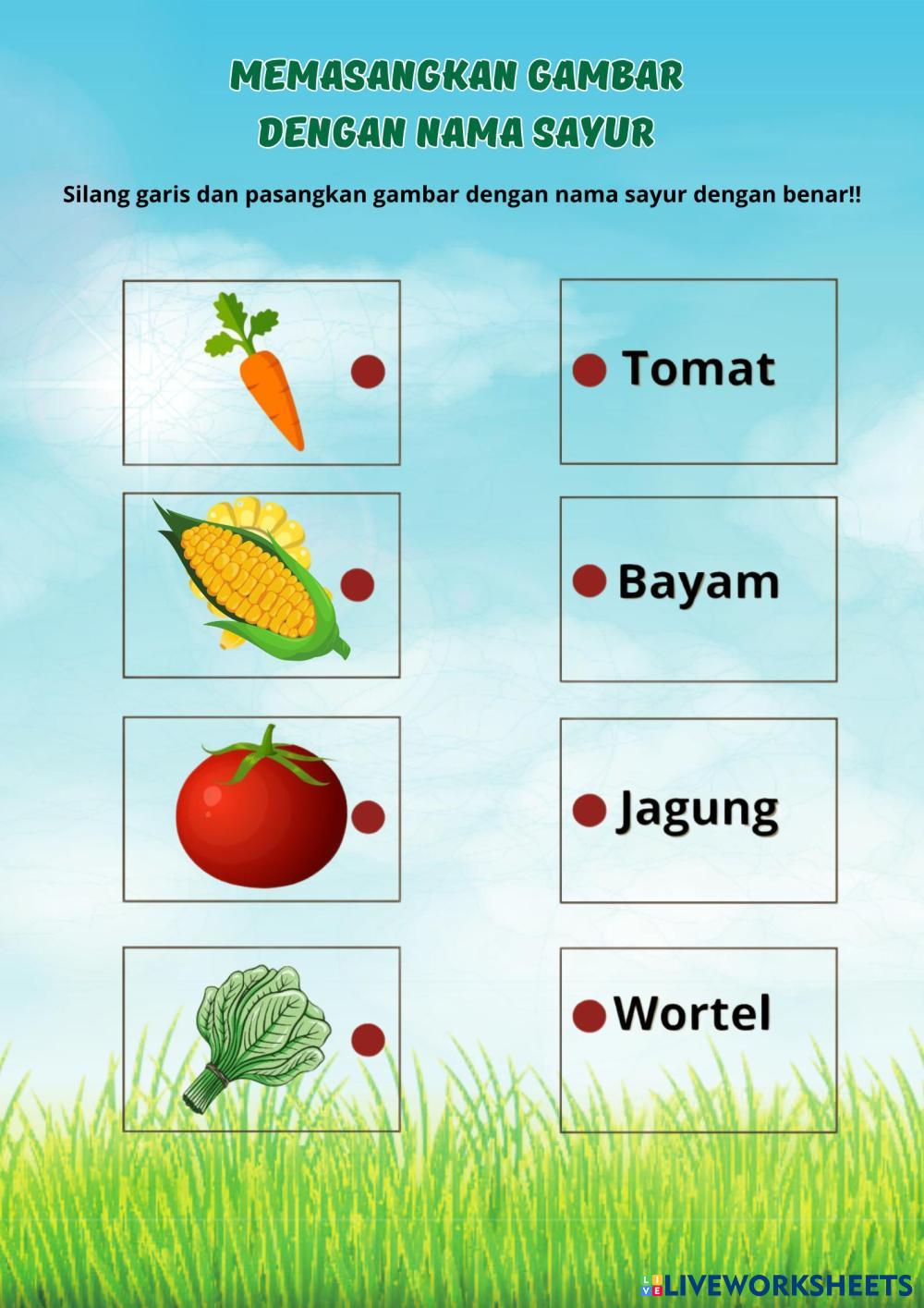 MEMASANGKAN GAMBAR
DENGAN NAMA SAYUR

Silang garis dan pasangkan gambar dengan nama sayur dengan benar!!

Tomat

Bayam

Jagung

Wortel

LIVEWORKSHEETS